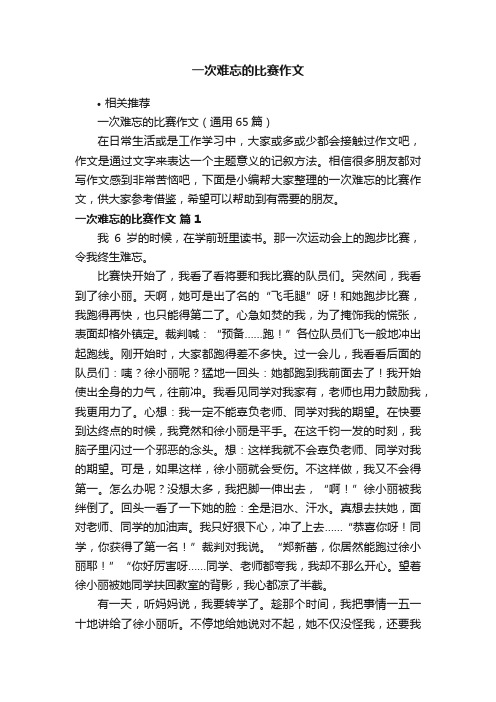 一次难忘的比赛作文

• 相关推荐

一次难忘的比赛作文（通用 65 篇）

在日常生活或是工作学习中，大家或多或少都会接触过作文吧，作文是通过文字来表达一个主题意义的记叙方法。相信很多朋友都对写作文感到非常苦恼吧，下面是小编帮大家整理的一次难忘的比赛作文，供大家参考借鉴，希望可以帮助到有需要的朋友。

一次难忘的比赛作文 篇 1

我 6 岁的时候，在学前班里读书。那一次运动会上的跑步比赛，令我终生难忘。

比赛快开始了，我看了看将要和我比赛的队员们。突然间，我看到了徐小丽。天啊，她可是出了名的“飞毛腿”呀！和她跑步比赛，我跑得再快，也只能得第二了。心急如焚的我，为了掩饰我的慌张，表面却格外镇定。裁判喊：“预备……跑！”各位队员们飞一般地冲出起跑线。刚开始时，大家都跑得差不多快。过一会儿，我看看后面的队员们：咦？徐小丽呢？猛地一回头：她都跑到我前面去了！我开始使出全身的力气，往前冲。我看见同学对我家有，老师也用力鼓励我，我更用力了。心想：我一定不能辜负老师、同学对我的期望。在快要到达终点的时候，我竟然和徐小丽是平手。在这千钧一发的时刻，我脑子里闪过一个邪恶的念头。想：这样我就不会辜负老师、同学对我的期望。可是，如果这样，徐小丽就会受伤。不这样做，我又不会得第一。怎么办呢？没想太多，我把脚一伸出去，“啊！”徐小丽被我绊倒了。回头一看了一下她的脸：全是泪水、汗水。真想去扶她，面对老师、同学的加油声。我只好狠下心，冲了上去……“恭喜你呀！同学，你获得了第一名！”裁判对我说。“郑新蕾，你居然能跑过徐小丽耶！”“你好厉害呀……同学、老师都夸我，我却不那么开心。望着徐小丽被她同学扶回教室的背影，我心都凉了半截。

有一天，听妈妈说，我要转学了。趁那个时间，我把事情一五一十地讲给了徐小丽听。不停地给她说对不起，她不仅没怪我，还要我